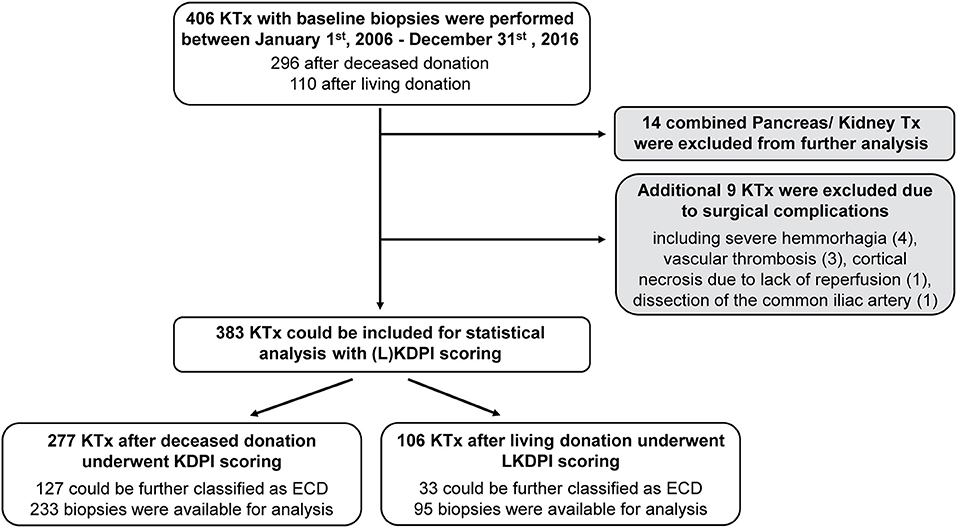 406 KTx with baseline biopsies were performed between January 1$^{st}$, 2006 - December 31$^{st}$ , 2016
296 after deceased donation
110 after living donation

14 combined Pancreas/ Kidney Tx were excluded from further analysis

Additional 9 KTx were excluded due to surgical complications
including severe hemmorhagia (4), vascular thrombosis (3), cortical necrosis due to lack of reperfusion (1), dissection of the common iliac artery (1)

383 KTx could be included for statistical analysis with (L)KDPI scoring

277 KTx after deceased donation underwent KDPI scoring
127 could be further classified as ECD
233 biopsies were available for analysis

106 KTx after living donation underwent LKDPI scoring
33 could be further classified as ECD
95 biopsies were available for analysis